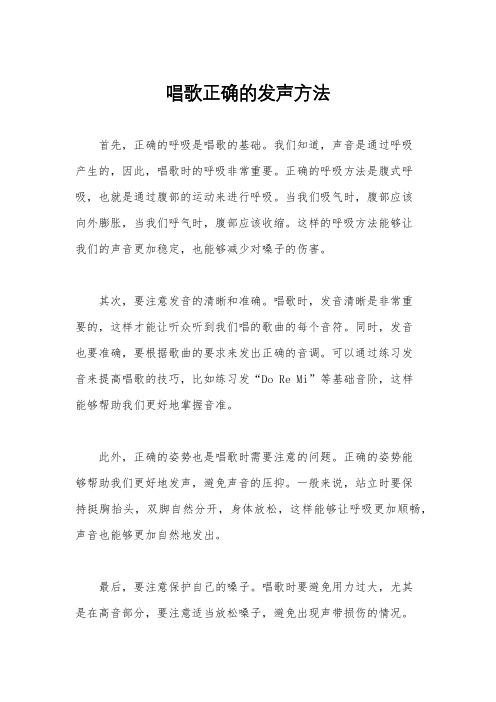 唱歌正确的发声方法

首先，正确的呼吸是唱歌的基础。我们知道，声音是通过呼吸产生的，因此，唱歌时的呼吸非常重要。正确的呼吸方法是腹式呼吸，也就是通过腹部的运动来进行呼吸。当我们吸气时，腹部应该向外膨胀，当我们呼气时，腹部应该收缩。这样的呼吸方法能够让我们的声音更加稳定，也能够减少对嗓子的伤害。

其次，要注意发音的清晰和准确。唱歌时，发音清晰是非常重要的，这样才能让听众听到我们唱的歌曲的每个音符。同时，发音也要准确，要根据歌曲的要求来发出正确的音调。可以通过练习发音来提高唱歌的技巧，比如练习发“Do Re Mi”等基础音阶，这样能够帮助我们更好地掌握音准。

此外，正确的姿势也是唱歌时需要注意的问题。正确的姿势能够帮助我们更好地发声，避免声音的压抑。一般来说，站立时要保持挺胸抬头，双脚自然分开，身体放松，这样能够让呼吸更加顺畅，声音也能够更加自然地发出。

最后，要注意保护自己的嗓子。唱歌时要避免用力过大，尤其是在高音部分，要注意适当放松嗓子，避免出现声带损伤的情况。